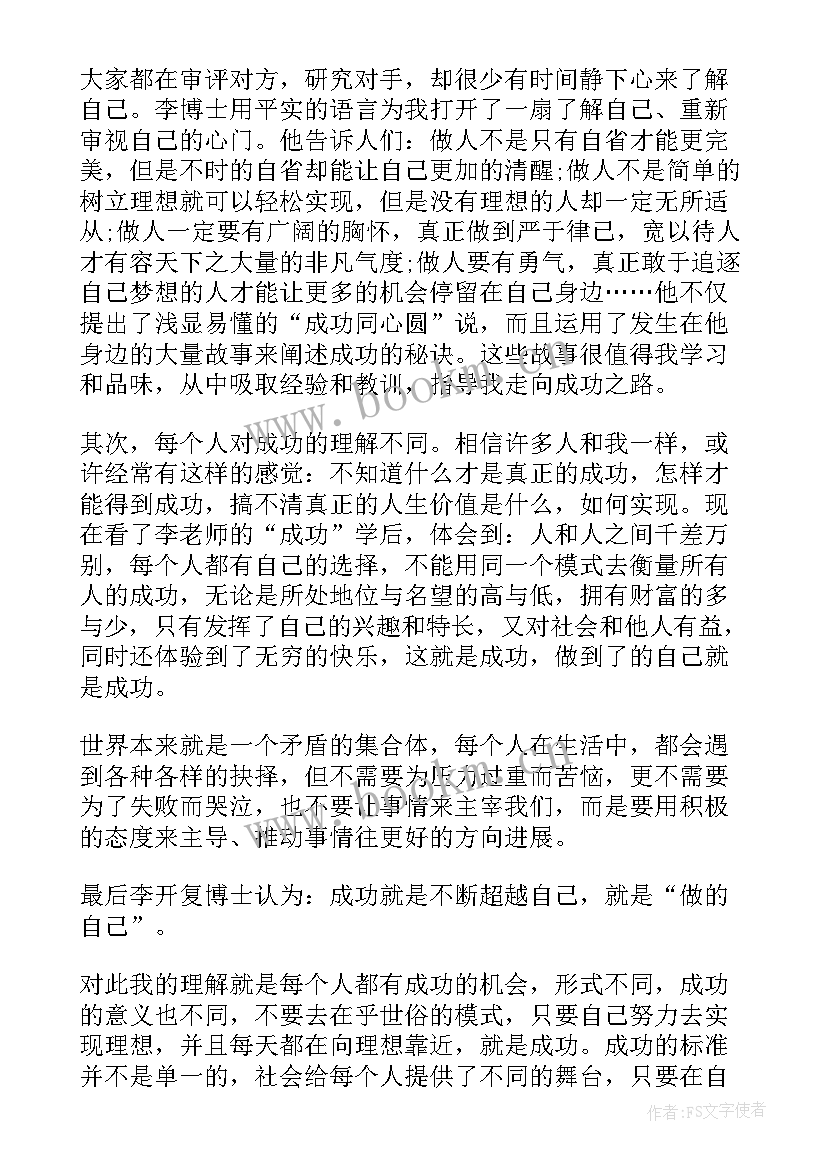 大家都在审评对方，研究对手，却很少有时间静下心来了解自己。李博士用平实的语言为我打开了一扇了解自己、重新审视自己的心门。他告诉人们：做人不是只有自省才能更完美，但是不时的自省却能让自己更加的清醒;做人不是简单的树立理想就可以轻松实现，但是没有理想的人却一定无所适从;做人一定要有广阔的胸怀，真正做到严于律己，宽以待人才有容天下之大量的非凡气度;做人要有勇气，真正敢于追逐自己梦想的人才能让更多的机会停留在自己身边……他不仅提出了浅显易懂的“成功同心圆”说，而且运用了发生在他身边的大量故事来阐述成功的秘诀。这些故事很值得我学习和品味，从中吸取经验和教训，指导我走向成功之路。

其次，每个人对成功的理解不同。相信许多人和我一样，或许经常有这样的感觉：不知道什么才是真正的成功，怎样才能得到成功，搞不清真正的人生价值是什么，如何实现。现在看了李老师的“成功”学后，体会到：人和人之间千差万别，每个人都有自己的选择，不能用同一个模式去衡量所有人的成功，无论是所处地位与名望的高与低，拥有财富的多与少，只有发挥了自己的兴趣和特长，又对社会和他人有益，同时还体验到了无穷的快乐，这就是成功，做到了的自己就是成功。

世界本来就是一个矛盾的集合体，每个人在生活中，都会遇到各种各样的抉择，但不需要为压力过重而苦恼，更不需要为了失败而哭泣，也不要让事情来主宰我们，而是要用积极的态度来主导、推动事情往更好的方向进展。

最后李开复博士认为：成功就是不断超越自己，就是“做的自己”。

对此我的理解就是每个人都有成功的机会，形式不同，成功的意义也不同，不要去在乎世俗的模式，只要自己努力去实现理想，并且每天都在向理想靠近，就是成功。成功的标准并不是单一的，社会给每个人提供了不同的舞台，只要在自

www.bookm.cn

作者：FS文字使者